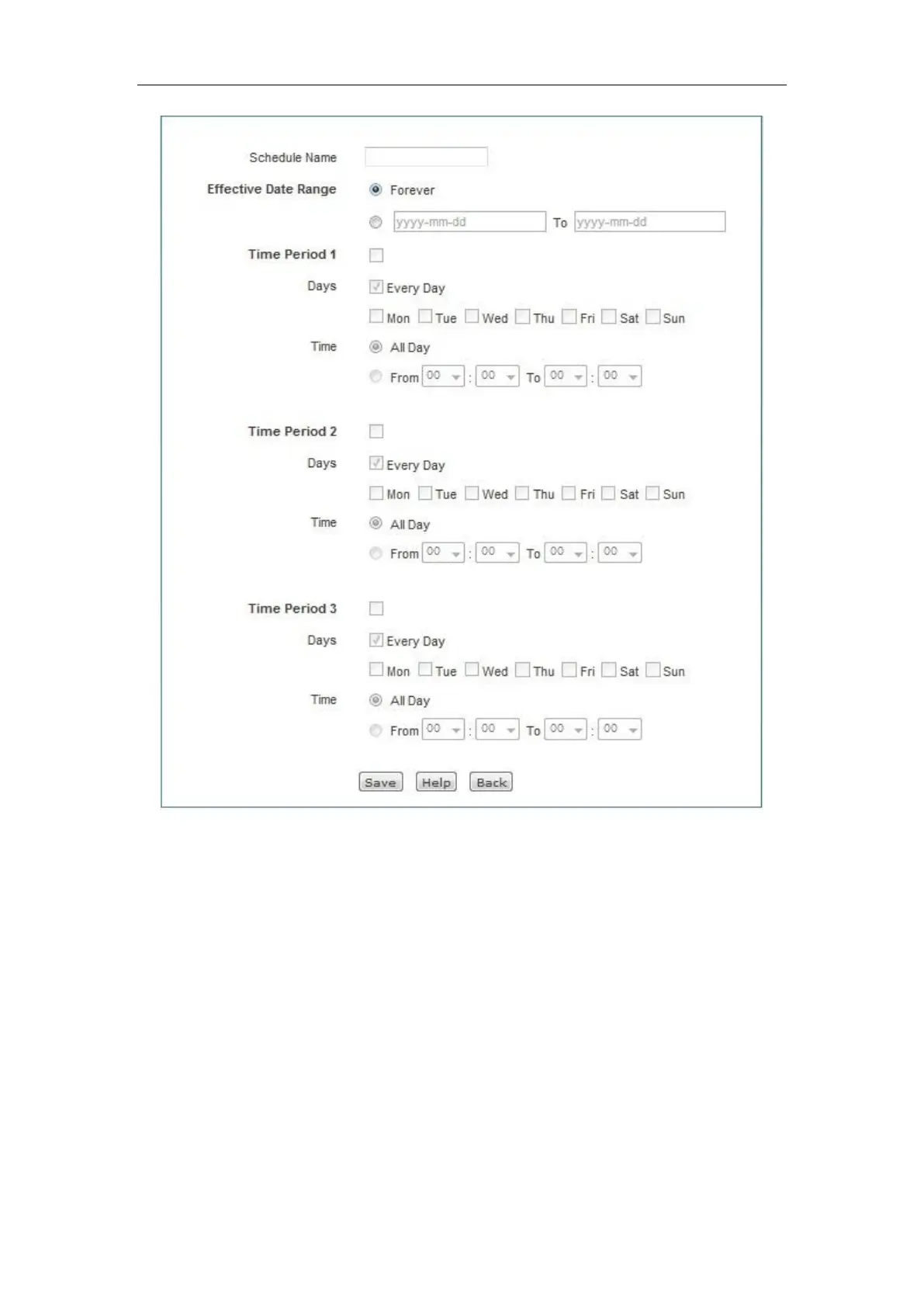 Schedule Name

Effective Date Range
Forever
yyyy-mm-dd To yyyy-mm-dd

Time Period 1 ☐

Days
☑ Every Day
☐ Mon ☐ Tue ☐ Wed ☐ Thu ☐ Fri ☐ Sat ☐ Sun

Time
All Day
From 00 : 00 To 00 : 00

Time Period 2 ☐

Days
☑ Every Day
☐ Mon ☐ Tue ☐ Wed ☐ Thu ☐ Fri ☐ Sat ☐ Sun

Time
All Day
From 00 : 00 To 00 : 00

Time Period 3 ☐

Days
☑ Every Day
☐ Mon ☐ Tue ☐ Wed ☐ Thu ☐ Fri ☐ Sat ☐ Sun

Time
All Day
From 00 : 00 To 00 : 00

Save Help Back